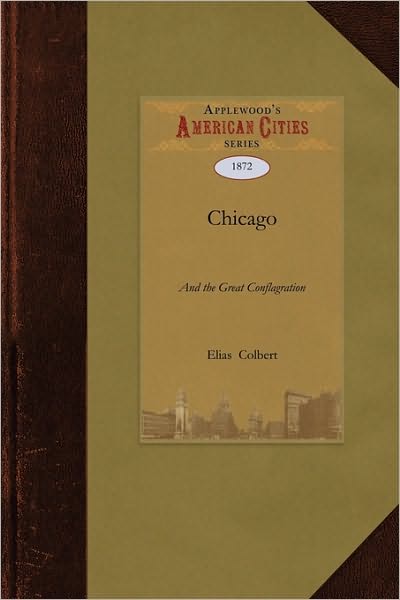 APPLEWOOD'S
AMERICAN CITIES
SERIES

1872

Chicago

And the Great Conflagration

Elias Colbert